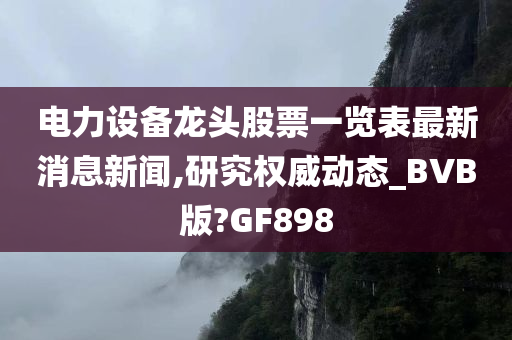 电力设备龙头股票一览表最新消息新闻,研究权威动态_BVB版?GF898